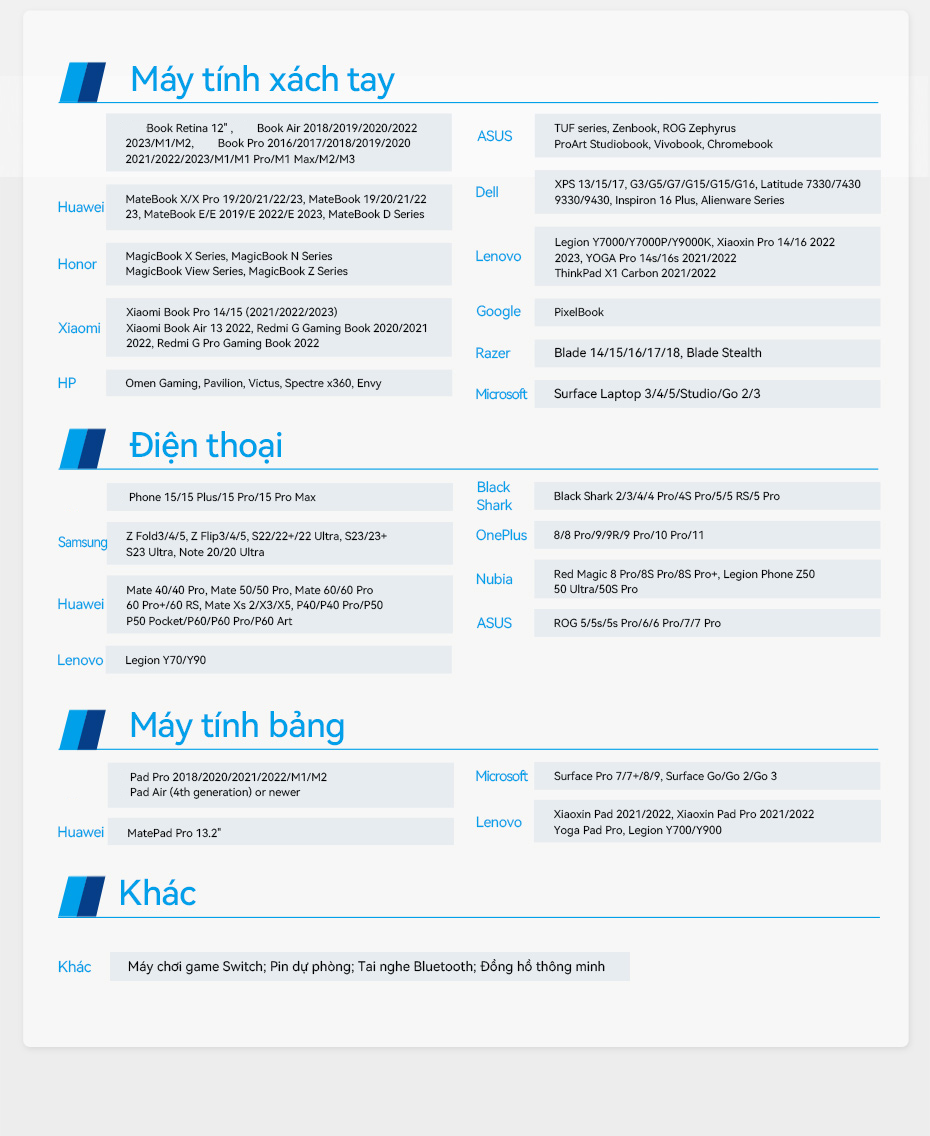 Máy tính xách tay

Book Retina 12" , Book Air 2018/2019/2020/2022 2023/M1/M2, Book Pro 2016/2017/2018/2019/2020 2021/2022/2023/M1/M1 Pro/M1 Max/M2/M3

Huawei MateBook X/X Pro 19/20/21/22/23, MateBook 19/20/21/22 23, MateBook E/E 2019/E 2022/E 2023, MateBook D Series

Honor MagicBook X Series, MagicBook N Series MagicBook View Series, MagicBook Z Series

Xiaomi Xiaomi Book Pro 14/15 (2021/2022/2023) Xiaomi Book Air 13 2022, Redmi G Gaming Book 2020/2021 2022, Redmi G Pro Gaming Book 2022

HP Omen Gaming, Pavilion, Victus, Spectre x360, Envy

ASUS TUF series, Zenbook, ROG Zephyrus ProArt Studiobook, Vivobook, Chromebook

Dell XPS 13/15/17, G3/G5/G7/G15/G15/G16, Latitude 7330/7430 9330/9430, Inspiron 16 Plus, Alienware Series

Lenovo Legion Y7000/Y7000P/Y9000K, Xiaoxin Pro 14/16 2022 2023, YOGA Pro 14s/16s 2021/2022 ThinkPad X1 Carbon 2021/2022

Google PixelBook

Razer Blade 14/15/16/17/18, Blade Stealth

Microsoft Surface Laptop 3/4/5/Studio/Go 2/3

Điện thoại

Phone 15/15 Plus/15 Pro/15 Pro Max

Samsung Z Fold3/4/5, Z Flip3/4/5, S22/22+/22 Ultra, S23/23+ S23 Ultra, Note 20/20 Ultra

Huawei Mate 40/40 Pro, Mate 50/50 Pro, Mate 60/60 Pro 60 Pro+/60 RS, Mate Xs 2/X3/X5, P40/P40 Pro/P50 P50 Pocket/P60/P60 Pro/P60 Art

Lenovo Legion Y70/Y90

Black Shark Black Shark 2/3/4/4 Pro/4S Pro/5/5 RS/5 Pro

OnePlus 8/8 Pro/9/9R/9 Pro/10 Pro/11

Nubia Red Magic 8 Pro/8S Pro/8S Pro+, Legion Phone Z50 50 Ultra/50S Pro

ASUS ROG 5/5s/5s Pro/6/6 Pro/7/7 Pro

Máy tính bảng

Pad Pro 2018/2020/2021/2022/M1/M2 Pad Air (4th generation) or newer

Huawei MatePad Pro 13.2"

Microsoft Surface Pro 7/7+/8/9, Surface Go/Go 2/Go 3

Lenovo Xiaoxin Pad 2021/2022, Xiaoxin Pad Pro 2021/2022 Yoga Pad Pro, Legion Y700/Y900

Khác

Khác Máy chơi game Switch; Pin dự phòng; Tai nghe Bluetooth; Đồng hồ thông minh